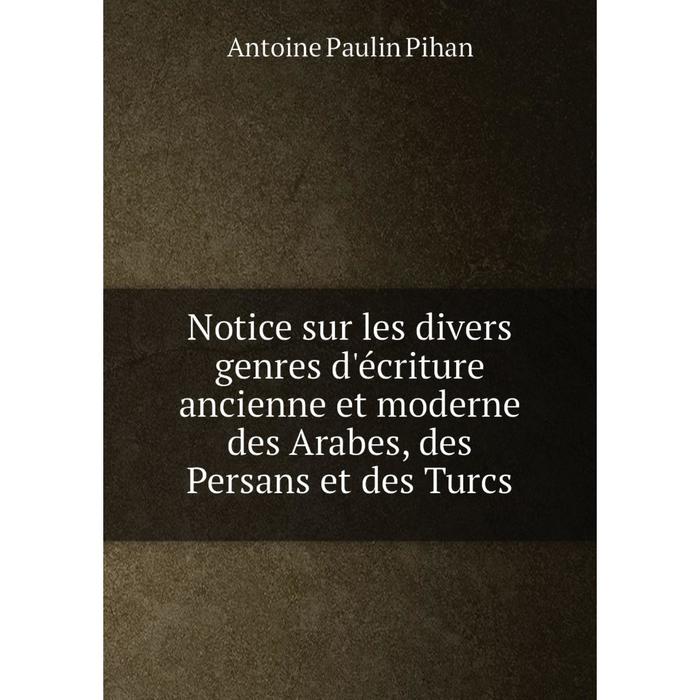 Antoine Paulin Pihan

Notice sur les divers genres d'écriture ancienne et moderne des Arabes, des Persans et des Turcs